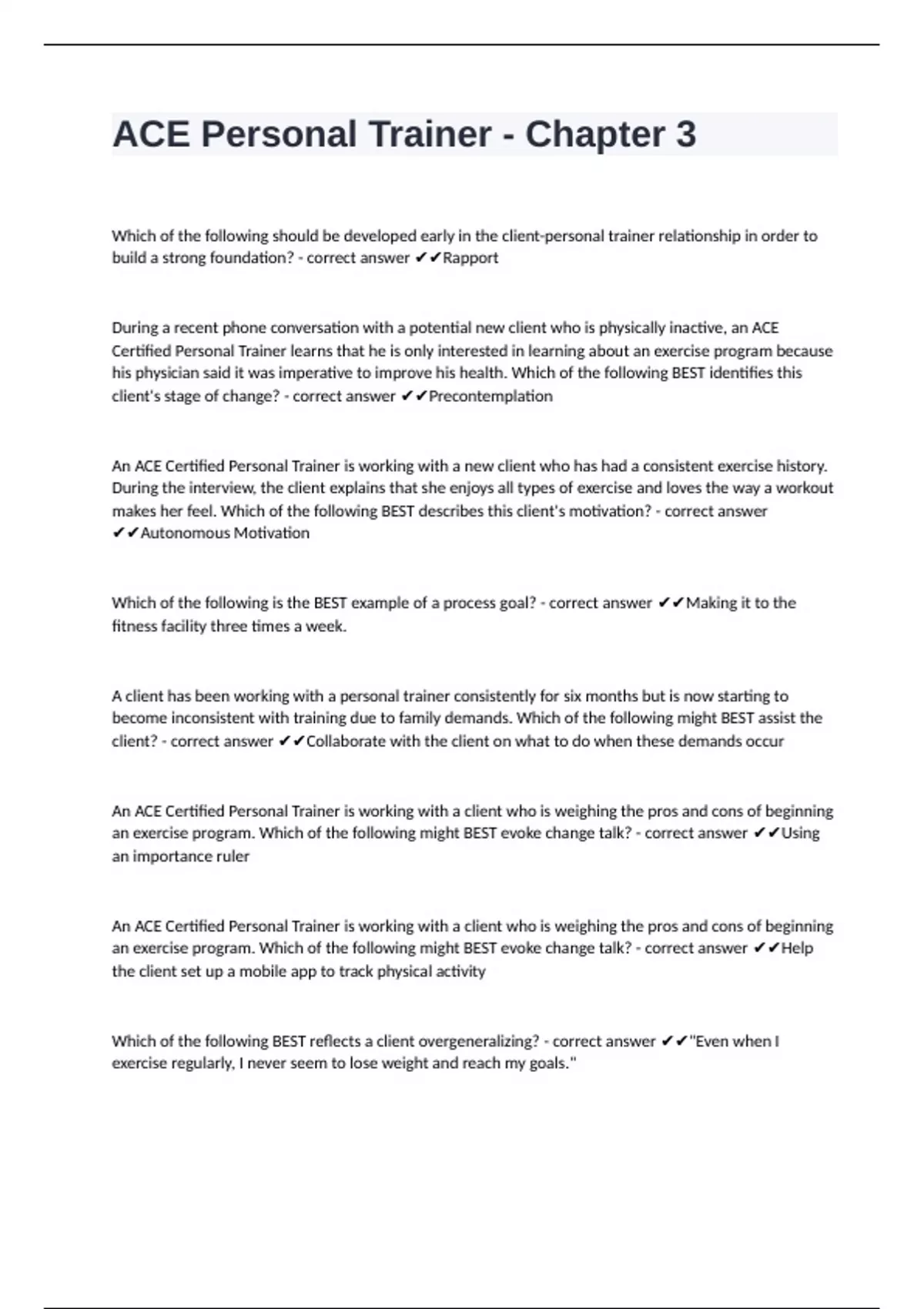 ACE Personal Trainer - Chapter 3

Which of the following should be developed early in the client-personal trainer relationship in order to build a strong foundation? - correct answer ✔✔Rapport

During a recent phone conversation with a potential new client who is physically inactive, an ACE Certified Personal Trainer learns that he is only interested in learning about an exercise program because his physician said it was imperative to improve his health. Which of the following BEST identifies this client's stage of change? - correct answer ✔✔Precontemplation

An ACE Certified Personal Trainer is working with a new client who has had a consistent exercise history. During the interview, the client explains that she enjoys all types of exercise and loves the way a workout makes her feel. Which of the following BEST describes this client's motivation? - correct answer ✔✔Autonomous Motivation

Which of the following is the BEST example of a process goal? - correct answer ✔✔Making it to the fitness facility three times a week.

A client has been working with a personal trainer consistently for six months but is now starting to become inconsistent with training due to family demands. Which of the following might BEST assist the client? - correct answer ✔✔Collaborate with the client on what to do when these demands occur

An ACE Certified Personal Trainer is working with a client who is weighing the pros and cons of beginning an exercise program. Which of the following might BEST evoke change talk? - correct answer ✔✔Using an importance ruler

An ACE Certified Personal Trainer is working with a client who is weighing the pros and cons of beginning an exercise program. Which of the following might BEST evoke change talk? - correct answer ✔✔Help the client set up a mobile app to track physical activity

Which of the following BEST reflects a client overgeneralizing? - correct answer ✔✔"Even when I exercise regularly, I never seem to lose weight and reach my goals."